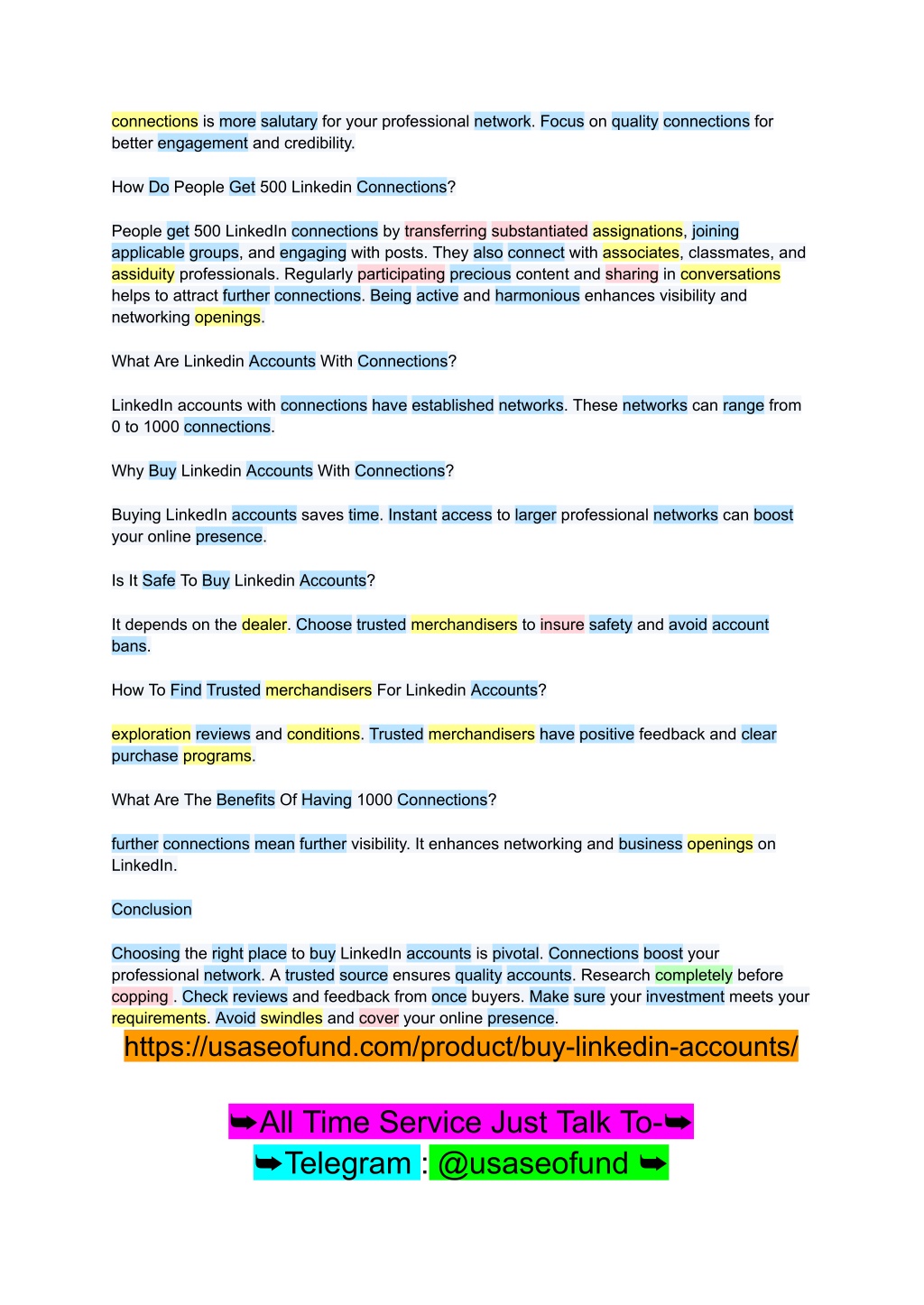 connections is more salutary for your professional network. Focus on quality connections for better engagement and credibility.

How Do People Get 500 Linkedin Connections?

People get 500 LinkedIn connections by transferring substantiated assignations, joining applicable groups, and engaging with posts. They also connect with associates, classmates, and assiduity professionals. Regularly participating precious content and sharing in conversations helps to attract further connections. Being active and harmonious enhances visibility and networking openings.

What Are Linkedin Accounts With Connections?

LinkedIn accounts with connections have established networks. These networks can range from 0 to 1000 connections.

Why Buy Linkedin Accounts With Connections?

Buying LinkedIn accounts saves time. Instant access to larger professional networks can boost your online presence.

Is It Safe To Buy Linkedin Accounts?

It depends on the dealer. Choose trusted merchandisers to insure safety and avoid account bans.

How To Find Trusted merchandisers For Linkedin Accounts?

exploration reviews and conditions. Trusted merchandisers have positive feedback and clear purchase programs.

What Are The Benefits Of Having 1000 Connections?

further connections mean further visibility. It enhances networking and business openings on LinkedIn.

Conclusion

Choosing the right place to buy LinkedIn accounts is pivotal. Connections boost your professional network. A trusted source ensures quality accounts. Research completely before copping . Check reviews and feedback from once buyers. Make sure your investment meets your requirements. Avoid swindles and cover your online presence.

https://usaseofund.com/product/buy-linkedin-accounts/

➥All Time Service Just Talk To-➥

➥Telegram : @usaseofund ➥